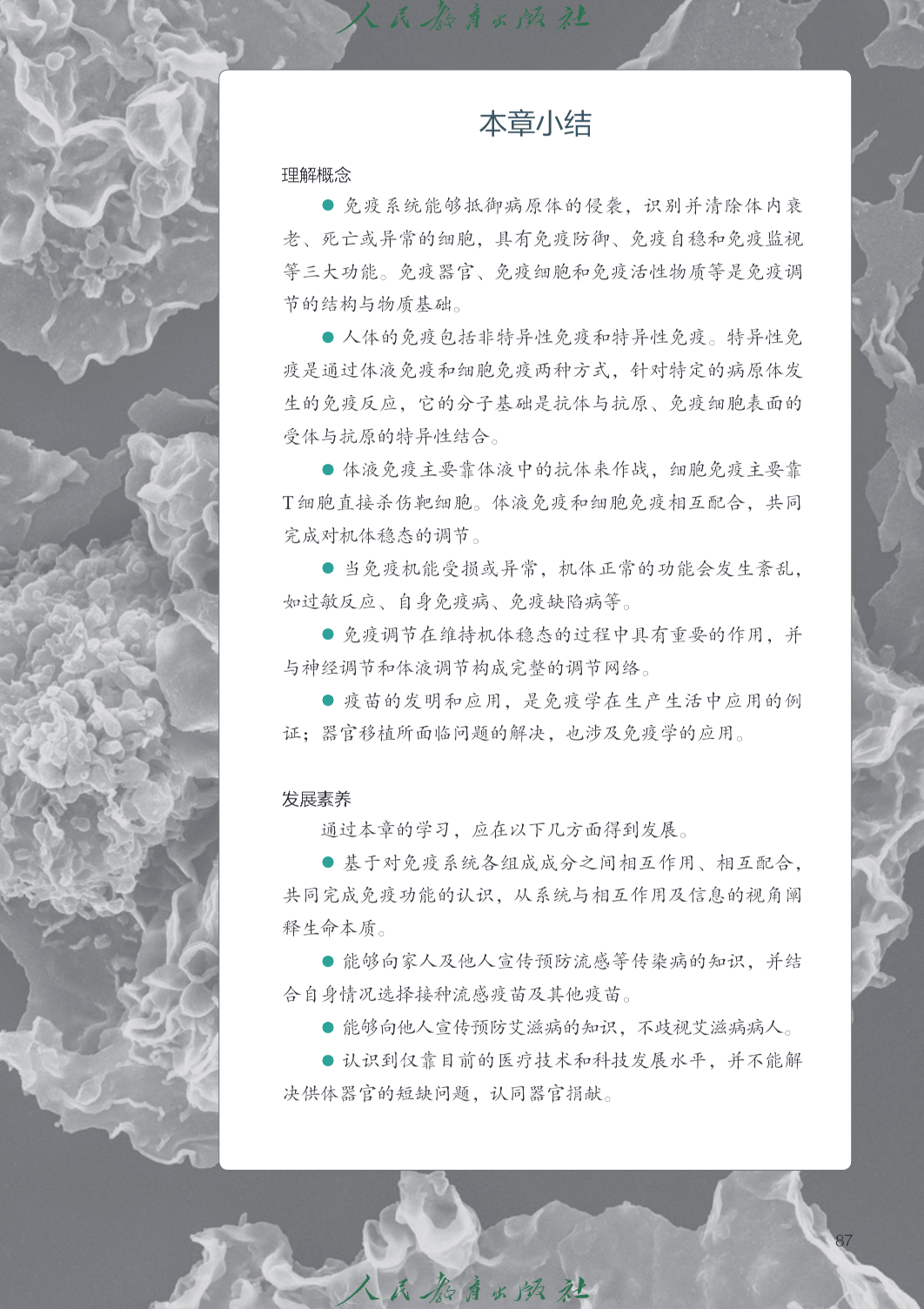 人民教育出版社

本章小结

理解概念

● 免疫系统能够抵御病原体的侵袭，识别并清除体内衰老、死亡或异常的细胞，具有免疫防御、免疫自稳和免疫监视等三大功能。免疫器官、免疫细胞和免疫活性物质等是免疫调节的结构与物质基础。

● 人体的免疫包括非特异性免疫和特异性免疫。特异性免疫是通过体液免疫和细胞免疫两种方式，针对特定的病原体发生的免疫反应，它的分子基础是抗体与抗原、免疫细胞表面的受体与抗原的特异性结合。

● 体液免疫主要靠体液中的抗体来作战，细胞免疫主要靠T细胞直接杀伤靶细胞。体液免疫和细胞免疫相互配合，共同完成对机体稳态的调节。

● 当免疫机能受损或异常，机体正常的功能会发生紊乱，如过敏反应、自身免疫病、免疫缺陷病等。

● 免疫调节在维持机体稳态的过程中具有重要的作用，并与神经调节和体液调节构成完整的调节网络。

● 疫苗的发明和应用，是免疫学在生产生活中应用的例证；器官移植所面临问题的解决，也涉及免疫学的应用。

发展素养

通过本章的学习，应在以下几方面得到发展。

● 基于对免疫系统各组成成分之间相互作用、相互配合，共同完成免疫功能的认识，从系统与相互作用及信息的视角阐释生命本质。

● 能够向家人及他人宣传预防流感等传染病的知识，并结合自身情况选择接种流感疫苗及其他疫苗。

● 能够向他人宣传预防艾滋病的知识，不歧视艾滋病病人。

● 认识到仅靠目前的医疗技术和科技发展水平，并不能解决供体器官的短缺问题，认同器官捐献。

87

人民教育出版社